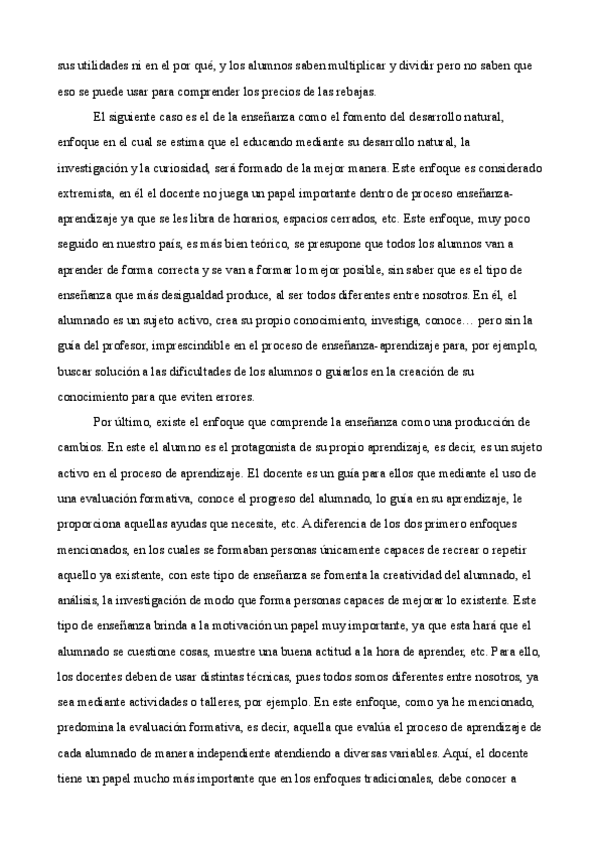 sus utilidades ni en el por qué, y los alumnos saben multiplicar y dividir pero no saben que eso se puede usar para comprender los precios de las rebajas.

El siguiente caso es el de la enseñanza como el fomento del desarrollo natural, enfoque en el cual se estima que el educando mediante su desarrollo natural, la investigación y la curiosidad, será formado de la mejor manera. Este enfoque es considerado extremista, en él el docente no juega un papel importante dentro de proceso enseñanza-aprendizaje ya que se les libra de horarios, espacios cerrados, etc. Este enfoque, muy poco seguido en nuestro país, es más bien teórico, se presupone que todos los alumnos van a aprender de forma correcta y se van a formar lo mejor posible, sin saber que es el tipo de enseñanza que más desigualdad produce, al ser todos diferentes entre nosotros. En él, el alumnado es un sujeto activo, crea su propio conocimiento, investiga, conoce… pero sin la guía del profesor, imprescindible en el proceso de enseñanza-aprendizaje para, por ejemplo, buscar solución a las dificultades de los alumnos o guiarlos en la creación de su conocimiento para que eviten errores.

Por último, existe el enfoque que comprende la enseñanza como una producción de cambios. En este el alumno es el protagonista de su propio aprendizaje, es decir, es un sujeto activo en el proceso de aprendizaje. El docente es un guía para ellos que mediante el uso de una evaluación formativa, conoce el progreso del alumnado, lo guía en su aprendizaje, le proporciona aquellas ayudas que necesite, etc. A diferencia de los dos primero enfoques mencionados, en los cuales se formaban personas únicamente capaces de recrear o repetir aquello ya existente, con este tipo de enseñanza se fomenta la creatividad del alumnado, el análisis, la investigación de modo que forma personas capaces de mejorar lo existente. Este tipo de enseñanza brinda a la motivación un papel muy importante, ya que esta hará que el alumnado se cuestione cosas, muestre una buena actitud a la hora de aprender, etc. Para ello, los docentes deben de usar distintas técnicas, pues todos somos diferentes entre nosotros, ya sea mediante actividades o talleres, por ejemplo. En este enfoque, como ya he mencionado, predomina la evaluación formativa, es decir, aquella que evalúa el proceso de aprendizaje de cada alumnado de manera independiente atendiendo a diversas variables. Aquí, el docente tiene un papel mucho más importante que en los enfoques tradicionales, debe conocer a